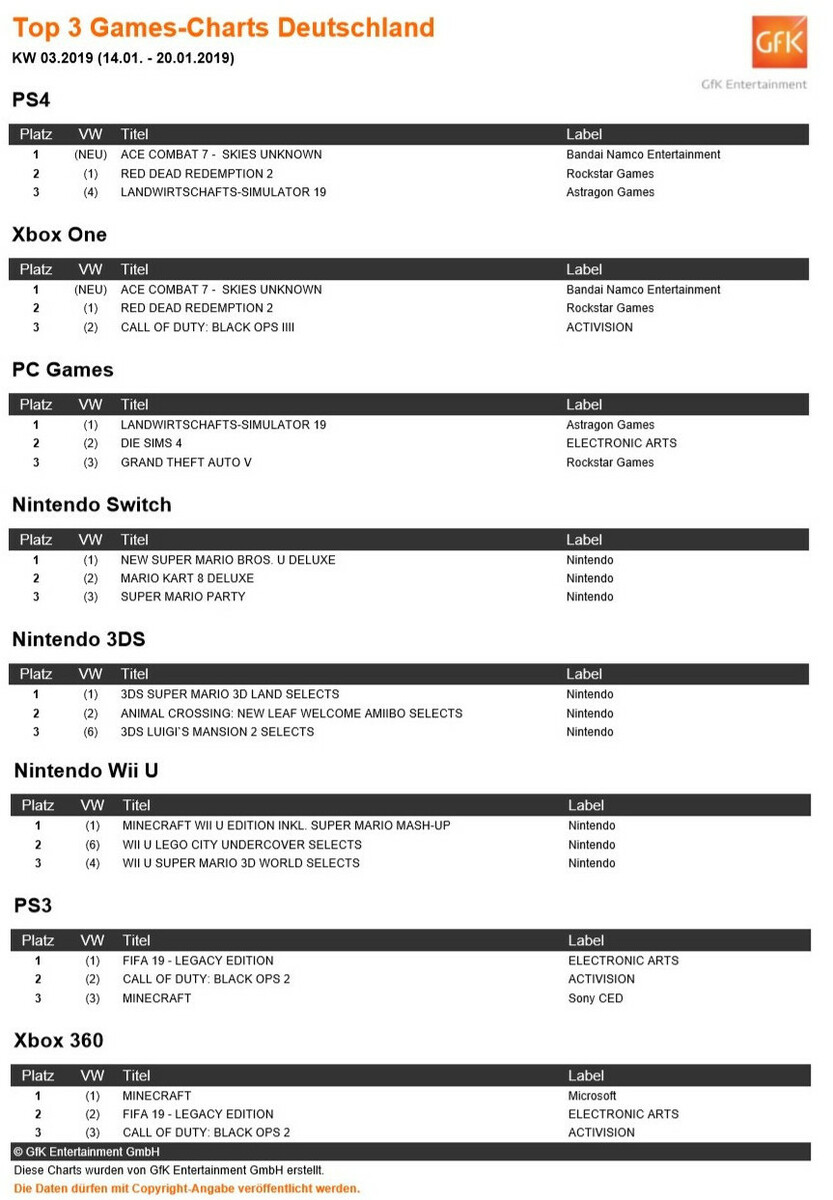 Top 3 Games-Charts Deutschland

KW 03.2019 (14.01. - 20.01.2019)

GfK

GfK Entertainment

PS4

| Platz | VW | Titel | Label |
|---|---|---|---|
| 1 | (NEU) | ACE COMBAT 7 - SKIES UNKNOWN | Bandai Namco Entertainment |
| 2 | (1) | RED DEAD REDEMPTION 2 | Rockstar Games |
| 3 | (4) | LANDWIRTSCHAFTS-SIMULATOR 19 | Astragon Games |

Xbox One

| Platz | VW | Titel | Label |
|---|---|---|---|
| 1 | (NEU) | ACE COMBAT 7 - SKIES UNKNOWN | Bandai Namco Entertainment |
| 2 | (1) | RED DEAD REDEMPTION 2 | Rockstar Games |
| 3 | (2) | CALL OF DUTY: BLACK OPS IIII | ACTIVISION |

PC Games

| Platz | VW | Titel | Label |
|---|---|---|---|
| 1 | (1) | LANDWIRTSCHAFTS-SIMULATOR 19 | Astragon Games |
| 2 | (2) | DIE SIMS 4 | ELECTRONIC ARTS |
| 3 | (3) | GRAND THEFT AUTO V | Rockstar Games |

Nintendo Switch

| Platz | VW | Titel | Label |
|---|---|---|---|
| 1 | (1) | NEW SUPER MARIO BROS. U DELUXE | Nintendo |
| 2 | (2) | MARIO KART 8 DELUXE | Nintendo |
| 3 | (3) | SUPER MARIO PARTY | Nintendo |

Nintendo 3DS

| Platz | VW | Titel | Label |
|---|---|---|---|
| 1 | (1) | 3DS SUPER MARIO 3D LAND SELECTS | Nintendo |
| 2 | (2) | ANIMAL CROSSING: NEW LEAF WELCOME AMIIBO SELECTS | Nintendo |
| 3 | (6) | 3DS LUIGI`S MANSION 2 SELECTS | Nintendo |

Nintendo Wii U

| Platz | VW | Titel | Label |
|---|---|---|---|
| 1 | (1) | MINECRAFT WII U EDITION INKL. SUPER MARIO MASH-UP | Nintendo |
| 2 | (6) | WII U LEGO CITY UNDERCOVER SELECTS | Nintendo |
| 3 | (4) | WII U SUPER MARIO 3D WORLD SELECTS | Nintendo |

PS3

| Platz | VW | Titel | Label |
|---|---|---|---|
| 1 | (1) | FIFA 19 - LEGACY EDITION | ELECTRONIC ARTS |
| 2 | (2) | CALL OF DUTY: BLACK OPS 2 | ACTIVISION |
| 3 | (3) | MINECRAFT | Sony CED |

Xbox 360

| Platz | VW | Titel | Label |
|---|---|---|---|
| 1 | (1) | MINECRAFT | Microsoft |
| 2 | (2) | FIFA 19 - LEGACY EDITION | ELECTRONIC ARTS |
| 3 | (3) | CALL OF DUTY: BLACK OPS 2 | ACTIVISION |

© GfK Entertainment GmbH
Diese Charts wurden von GfK Entertainment GmbH erstellt.
Die Daten dürfen mit Copyright-Angabe veröffentlicht werden.